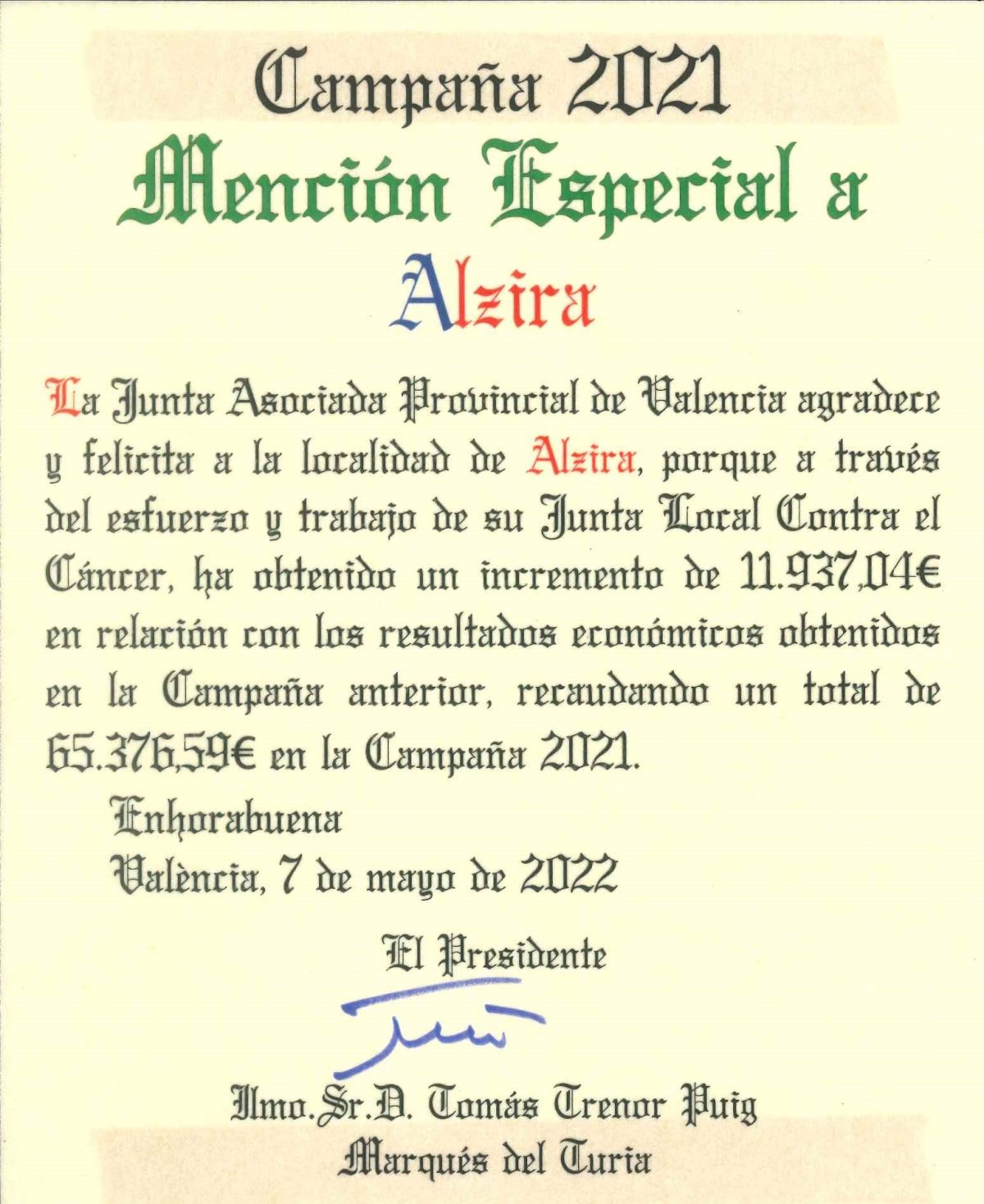 Campaña 2021

Mención Especial a

Alzira

La Junta Asociada Provincial de Valencia agradece y felicita a la localidad de Alzira, porque a través del esfuerzo y trabajo de su Junta Local Contra el Cáncer, ha obtenido un incremento de 11.937,04€ en relación con los resultados económicos obtenidos en la Campaña anterior, recaudando un total de 65.376,59€ en la Campaña 2021.

Enhorabuena

València, 7 de mayo de 2022

El Presidente

Ilmo.Sr.D. Tomás Trenor Puig

Marqués del Turia